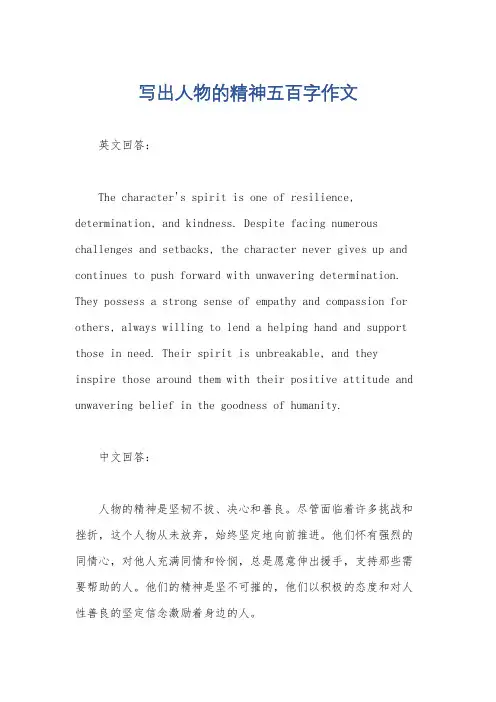 写出人物的精神五百字作文

英文回答：

The character's spirit is one of resilience, determination, and kindness. Despite facing numerous challenges and setbacks, the character never gives up and continues to push forward with unwavering determination. They possess a strong sense of empathy and compassion for others, always willing to lend a helping hand and support those in need. Their spirit is unbreakable, and they inspire those around them with their positive attitude and unwavering belief in the goodness of humanity.

中文回答：

人物的精神是坚韧不拔、决心和善良。尽管面临着许多挑战和挫折，这个人物从未放弃，始终坚定地向前推进。他们怀有强烈的同情心，对他人充满同情和怜悯，总是愿意伸出援手，支持那些需要帮助的人。他们的精神是坚不可摧的，他们以积极的态度和对人性善良的坚定信念激励着身边的人。